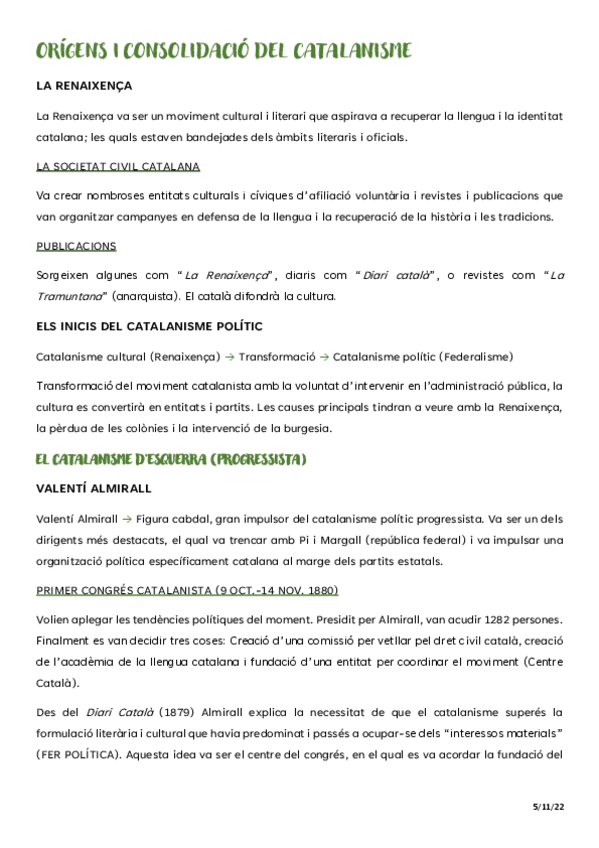 ORÍGENS I CONSOLIDACIÓ DEL CATALANISME

LA RENAIXENÇA

La Renaixença va ser un moviment cultural i literari que aspirava a recuperar la llengua i la identitat catalana; les quals estaven bandejades dels àmbits literaris i oficials.

LA SOCIETAT CIVIL CATALANA

Va crear nombroses entitats culturals i cíviques d'afiliació voluntària i revistes i publicacions que van organitzar campanyes en defensa de la llengua i la recuperació de la història i les tradicions.

PUBLICACIONS

Sorgeixen algunes com "La Renaixença", diaris com "Diari català", o revistes com "La Tramuntana" (anarquista). El català difondrà la cultura.

ELS INICIS DEL CATALANISME POLÍTIC

Catalanisme cultural (Renaixença) → Transformació → Catalanisme polític (Federalisme)

Transformació del moviment catalanista amb la voluntat d'intervenir en l'administració pública, la cultura es convertirà en entitats i partits. Les causes principals tindran a veure amb la Renaixença, la pèrdua de les colònies i la intervenció de la burgesia.

EL CATALANISME D'ESQUERRA (PROGRESSISTA)

VALENTÍ ALMIRALL

Valentí Almirall → Figura cabdal, gran impulsor del catalanisme polític progressista. Va ser un dels dirigents més destacats, el qual va trencar amb Pi i Margall (república federal) i va impulsar una organització política específicament catalana al marge dels partits estatals.

PRIMER CONGRÉS CATALANISTA (9 OCT.-14 NOV. 1880)

Volien aplegar les tendències polítiques del moment. Presidit per Almirall, van acudir 1282 persones. Finalment es van decidir tres coses: Creació d'una comissió per vetllar pel dret civil català, creació de l'acadèmia de la llengua catalana i fundació d'una entitat per coordinar el moviment (Centre Català).

Des del Diari Català (1879) Almirall explica la necessitat de que el catalanisme superés la formulació literària i cultural que havia predominat i passés a ocupar-se dels "interessos materials" (FER POLÍTICA). Aquesta idea va ser el centre del congrés, en el qual es va acordar la fundació del

5/11/22